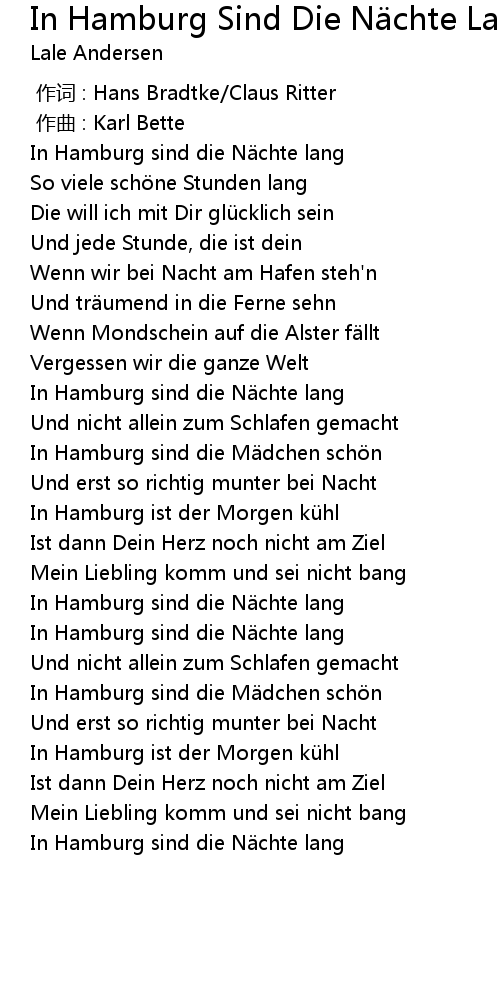 In Hamburg Sind Die Nächte La
Lale Andersen

作词 : Hans Bradtke/Claus Ritter
作曲 : Karl Bette
In Hamburg sind die Nächte lang
So viele schöne Stunden lang
Die will ich mit Dir glücklich sein
Und jede Stunde, die ist dein
Wenn wir bei Nacht am Hafen steh'n
Und träumend in die Ferne sehn
Wenn Mondschein auf die Alster fällt
Vergessen wir die ganze Welt
In Hamburg sind die Nächte lang
Und nicht allein zum Schlafen gemacht
In Hamburg sind die Mädchen schön
Und erst so richtig munter bei Nacht
In Hamburg ist der Morgen kühl
Ist dann Dein Herz noch nicht am Ziel
Mein Liebling komm und sei nicht bang
In Hamburg sind die Nächte lang
In Hamburg sind die Nächte lang
Und nicht allein zum Schlafen gemacht
In Hamburg sind die Mädchen schön
Und erst so richtig munter bei Nacht
In Hamburg ist der Morgen kühl
Ist dann Dein Herz noch nicht am Ziel
Mein Liebling komm und sei nicht bang
In Hamburg sind die Nächte lang